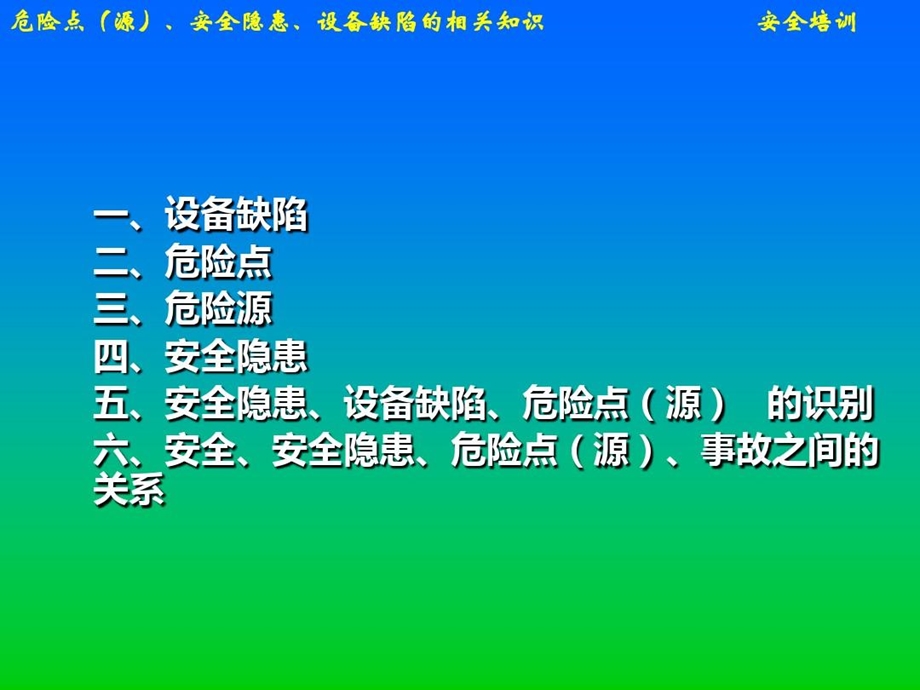 危险点（源）、安全隐患、设备缺陷的相关知识　　安全培训

一、设备缺陷
二、危险点
三、危险源
四、安全隐患
五、安全隐患、设备缺陷、危险点（源）　的识别
六、安全、安全隐患、危险点（源）、事故之间的关系